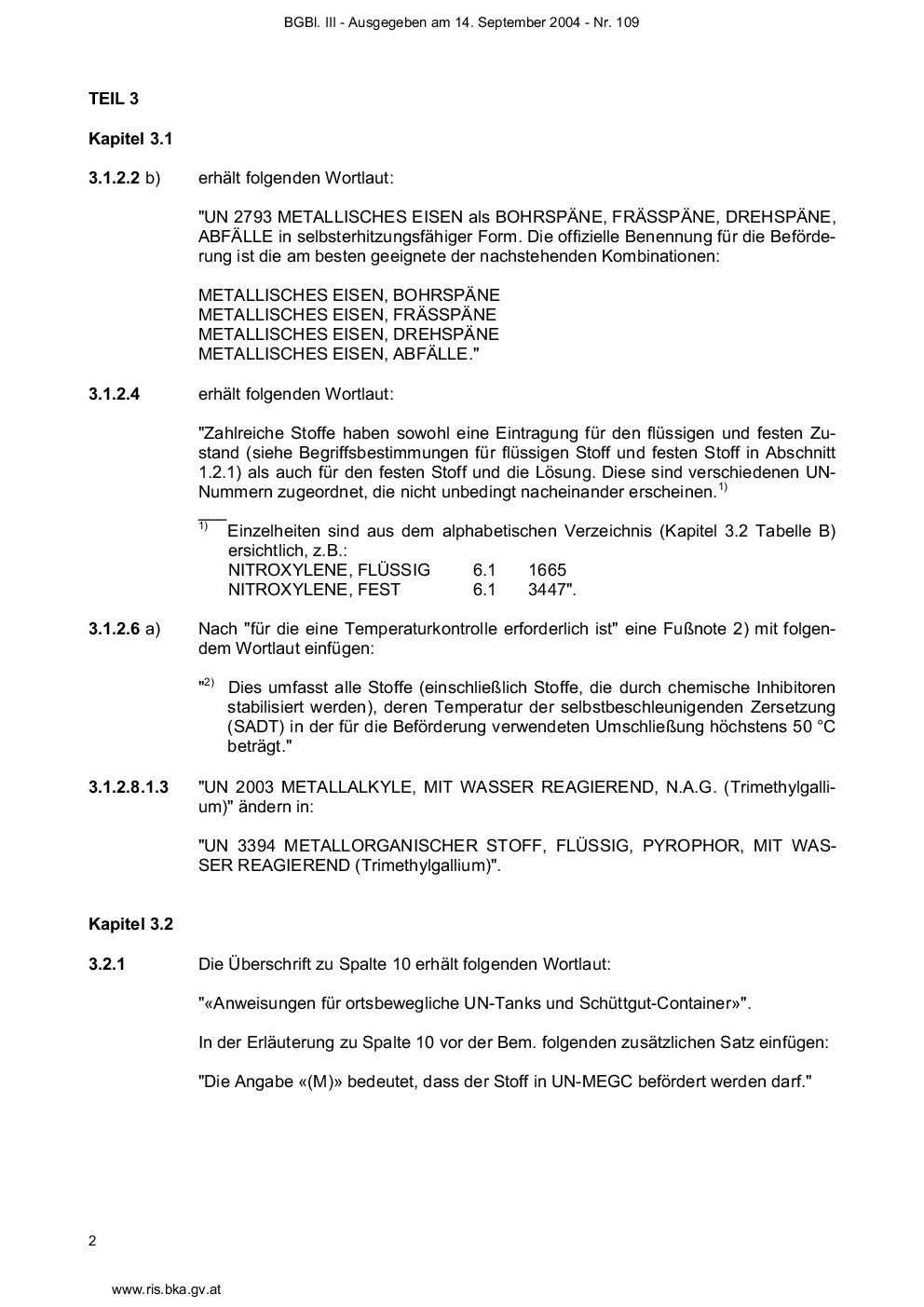 BGBl. III - Ausgegeben am 14. September 2004 - Nr. 109

TEIL 3

Kapitel 3.1

3.1.2.2 b) erhält folgenden Wortlaut:

"UN 2793 METALLISCHES EISEN als BOHRSPÄNE, FRÄSSPÄNE, DREHSPÄNE, ABFÄLLE in selbsterhitzungsfähiger Form. Die offizielle Benennung für die Beförderung ist die am besten geeignete der nachstehenden Kombinationen:

METALLISCHES EISEN, BOHRSPÄNE
METALLISCHES EISEN, FRÄSSPÄNE
METALLISCHES EISEN, DREHSPÄNE
METALLISCHES EISEN, ABFÄLLE."

3.1.2.4 erhält folgenden Wortlaut:

"Zahlreiche Stoffe haben sowohl eine Eintragung für den flüssigen und festen Zustand (siehe Begriffsbestimmungen für flüssigen Stoff und festen Stoff in Abschnitt 1.2.1) als auch für den festen Stoff und die Lösung. Diese sind verschiedenen UN-Nummern zugeordnet, die nicht unbedingt nacheinander erscheinen.$^{1)}$

$^{1)}$ Einzelheiten sind aus dem alphabetischen Verzeichnis (Kapitel 3.2 Tabelle B) ersichtlich, z.B.:
NITROXYLENE, FLÜSSIG 6.1 1665
NITROXYLENE, FEST 6.1 3447".

3.1.2.6 a) Nach "für die eine Temperaturkontrolle erforderlich ist" eine Fußnote 2) mit folgendem Wortlaut einfügen:

"$^{2)}$ Dies umfasst alle Stoffe (einschließlich Stoffe, die durch chemische Inhibitoren stabilisiert werden), deren Temperatur der selbstbeschleunigenden Zersetzung (SADT) in der für die Beförderung verwendeten Umschließung höchstens 50 °C beträgt."

3.1.2.8.1.3 "UN 2003 METALLALKYLE, MIT WASSER REAGIEREND, N.A.G. (Trimethylgallium)" ändern in:

"UN 3394 METALLORGANISCHER STOFF, FLÜSSIG, PYROPHOR, MIT WASSER REAGIEREND (Trimethylgallium)".

Kapitel 3.2

3.2.1 Die Überschrift zu Spalte 10 erhält folgenden Wortlaut:

"«Anweisungen für ortsbewegliche UN-Tanks und Schüttgut-Container»".

In der Erläuterung zu Spalte 10 vor der Bem. folgenden zusätzlichen Satz einfügen:

"Die Angabe «(M)» bedeutet, dass der Stoff in UN-MEGC befördert werden darf."

2

www.ris.bka.gv.at